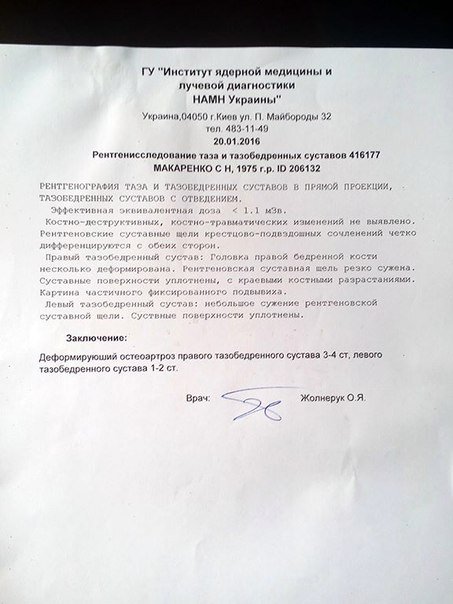 ГУ "Институт ядерной медицины и лучевой диагностики НАМН Украины"

Украина,04050 г.Киев ул. П. Майбороды 32
тел. 483-11-49
20.01.2016

Рентгенисследование таза и тазобедренных суставов 416177
МАКАРЕНКО С Н, 1975 г.р. ID 206132

РЕНТГЕНОГРАФИЯ ТАЗА И ТАЗОБЕДРЕННЫХ СУСТАВОВ В ПРЯМОЙ ПРОЕКЦИИ, ТАЗОБЕДРЕННЫХ СУСТАВОВ С ОТВЕДЕНИЕМ.
Эффективная эквивалентная доза < 1.1 мЗв.
Костно-деструктивных, костно-травматических изменений не выявлено. Рентгеновские суставные щели крестцово-подвздошных сочленений четко дифференцируются с обеих сторон.
Правый тазобедренный сустав: Головка правой бедренной кости несколько деформирована. Рентгеновская суставная щель резко сужена. Суставные поверхности уплотнены, с краевыми костными разрастаниями. Картина частичного фиксированного подвывиха.
Левый тазобедренный сустав: небольшое сужение рентгеновской суставной щели. Суствные поверхности уплотнены.

Заключение:

Деформируюший остеоартроз правого тазобедренного сустава 3-4 ст, левого тазобедренного сустава 1-2 ст.

Врач: Жолнерук О.Я.